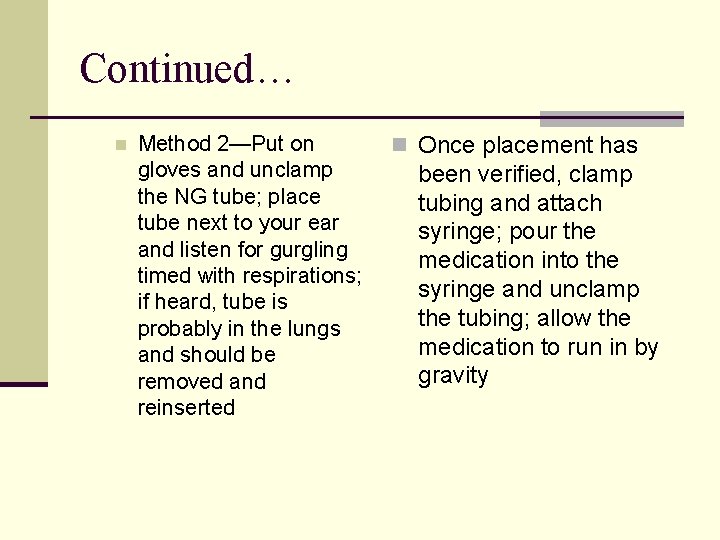 Continued…

Method 2—Put on gloves and unclamp the NG tube; place tube next to your ear and listen for gurgling timed with respirations; if heard, tube is probably in the lungs and should be removed and reinserted

Once placement has been verified, clamp tubing and attach syringe; pour the medication into the syringe and unclamp the tubing; allow the medication to run in by gravity